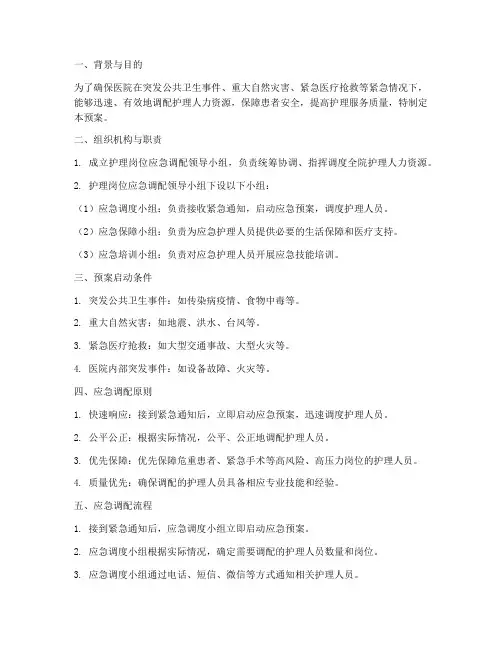 一、背景与目的

为了确保医院在突发公共卫生事件、重大自然灾害、紧急医疗抢救等紧急情况下，能够迅速、有效地调配护理人力资源，保障患者安全，提高护理服务质量，特制定本预案。

二、组织机构与职责

1. 成立护理岗位应急调配领导小组，负责统筹协调、指挥调度全院护理人力资源。

2. 护理岗位应急调配领导小组下设以下小组：

（1）应急调度小组：负责接收紧急通知，启动应急预案，调度护理人员。

（2）应急保障小组：负责为应急护理人员提供必要的生活保障和医疗支持。

（3）应急培训小组：负责对应急护理人员开展应急技能培训。

三、预案启动条件

1. 突发公共卫生事件：如传染病疫情、食物中毒等。

2. 重大自然灾害：如地震、洪水、台风等。

3. 紧急医疗抢救：如大型交通事故、大型火灾等。

4. 医院内部突发事件：如设备故障、火灾等。

四、应急调配原则

1. 快速响应：接到紧急通知后，立即启动应急预案，迅速调度护理人员。

2. 公平公正：根据实际情况，公平、公正地调配护理人员。

3. 优先保障：优先保障危重患者、紧急手术等高风险、高压力岗位的护理人员。

4. 质量优先：确保调配的护理人员具备相应专业技能和经验。

五、应急调配流程

1. 接到紧急通知后，应急调度小组立即启动应急预案。

2. 应急调度小组根据实际情况，确定需要调配的护理人员数量和岗位。

3. 应急调度小组通过电话、短信、微信等方式通知相关护理人员。